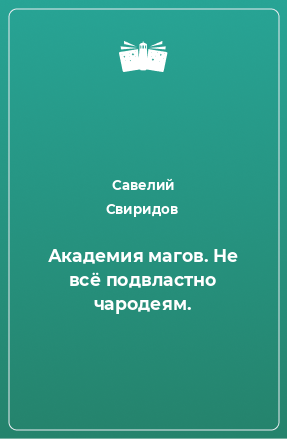 Савелий Свиридов

Академия магов. Не всё подвластно чародеям.